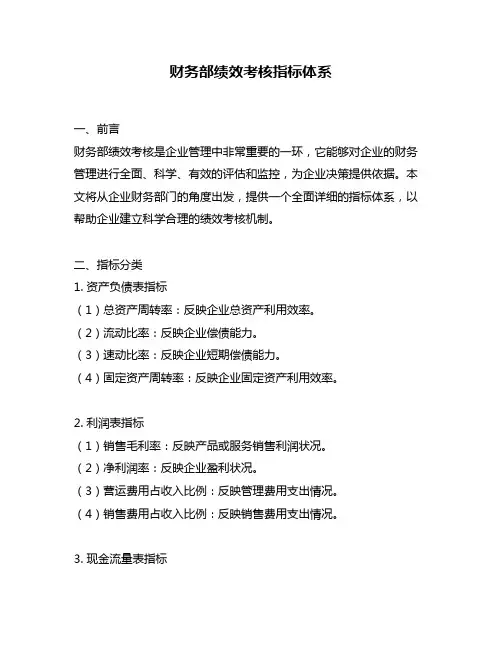 财务部绩效考核指标体系

一、前言
财务部绩效考核是企业管理中非常重要的一环，它能够对企业的财务管理进行全面、科学、有效的评估和监控，为企业决策提供依据。本文将从企业财务部门的角度出发，提供一个全面详细的指标体系，以帮助企业建立科学合理的绩效考核机制。

二、指标分类
1. 资产负债表指标
（1）总资产周转率：反映企业总资产利用效率。
（2）流动比率：反映企业偿债能力。
（3）速动比率：反映企业短期偿债能力。
（4）固定资产周转率：反映企业固定资产利用效率。

2. 利润表指标
（1）销售毛利率：反映产品或服务销售利润状况。
（2）净利润率：反映企业盈利状况。
（3）营运费用占收入比例：反映管理费用支出情况。
（4）销售费用占收入比例：反映销售费用支出情况。

3. 现金流量表指标